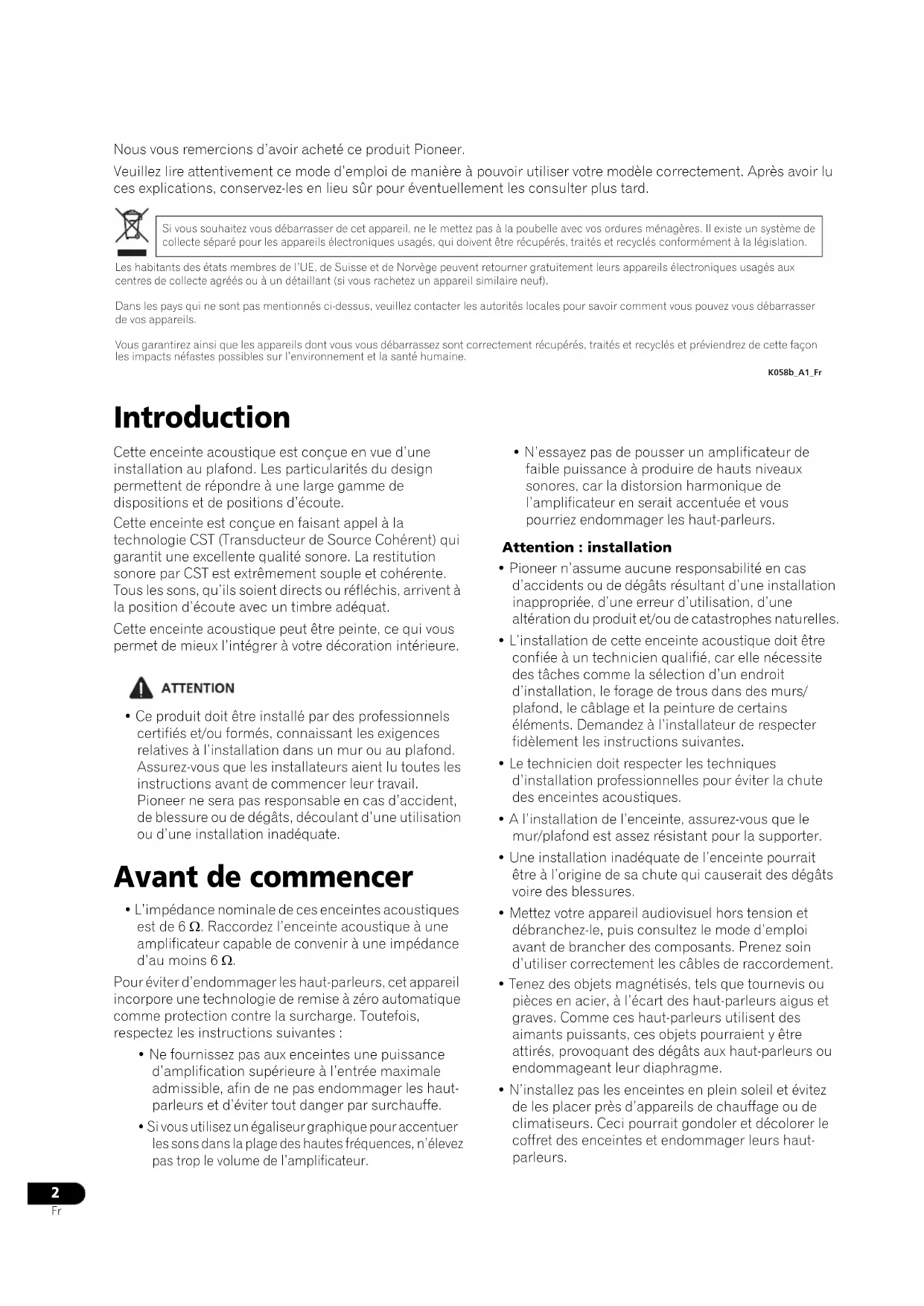 Nous vous remercions d'avoir acheté ce produit Pioneer.

Veuillez lire attentivement ce mode d'emploi de manière à pouvoir utiliser votre modèle correctement. Après avoir lu ces explications, conservez-les en lieu sûr pour éventuellement les consulter plus tard.

Si vous souhaitez vous débarrasser de cet appareil, ne le mettez pas à la poubelle avec vos ordures ménagères. Il existe un système de collecte séparé pour les appareils électroniques usagés, qui doivent être récupérés, traités et recyclés conformément à la législation.

Les habitants des états membres de l'UE, de Suisse et de Norvège peuvent retourner gratuitement leurs appareils électroniques usagés aux centres de collecte agréés ou à un détaillant (si vous rachetez un appareil similaire neuf).

Dans les pays qui ne sont pas mentionnés ci-dessus, veuillez contacter les autorités locales pour savoir comment vous pouvez vous débarrasser de vos appareils.

Vous garantirez ainsi que les appareils dont vous vous débarrassez sont correctement récupérés, traités et recyclés et préviendrez de cette façon les impacts néfastes possibles sur l'environnement et la santé humaine.

K058b_A1_Fr

Introduction

Cette enceinte acoustique est conçue en vue d'une installation au plafond. Les particularités du design permettent de répondre à une large gamme de dispositions et de positions d'écoute.

Cette enceinte est conçue en faisant appel à la technologie CST (Transducteur de Source Cohérent) qui garantit une excellente qualité sonore. La restitution sonore par CST est extrêmement souple et cohérente. Tous les sons, qu'ils soient directs ou réfléchis, arrivent à la position d'écoute avec un timbre adéquat.

Cette enceinte acoustique peut être peinte, ce qui vous permet de mieux l'intégrer à votre décoration intérieure.

ATTENTION

• Ce produit doit être installé par des professionnels certifiés et/ou formés, connaissant les exigences relatives à l'installation dans un mur ou au plafond. Assurez-vous que les installateurs aient lu toutes les instructions avant de commencer leur travail. Pioneer ne sera pas responsable en cas d'accident, de blessure ou de dégâts, découlant d'une utilisation ou d'une installation inadéquate.

Avant de commencer

• L'impédance nominale de ces enceintes acoustiques est de 6 $\Omega$. Raccordez l'enceinte acoustique à une amplificateur capable de convenir à une impédance d'au moins 6 $\Omega$.

Pour éviter d'endommager les haut-parleurs, cet appareil incorpore une technologie de remise à zéro automatique comme protection contre la surcharge. Toutefois, respectez les instructions suivantes :

• Ne fournissez pas aux enceintes une puissance d'amplification supérieure à l'entrée maximale admissible, afin de ne pas endommager les haut-parleurs et d'éviter tout danger par surchauffe.

• Si vous utilisez un égaliseur graphique pour accentuer les sons dans la plage des hautes fréquences, n'élevez pas trop le volume de l'amplificateur.

• N'essayez pas de pousser un amplificateur de faible puissance à produire de hauts niveaux sonores, car la distorsion harmonique de l'amplificateur en serait accentuée et vous pourriez endommager les haut-parleurs.

Attention : installation

• Pioneer n'assume aucune responsabilité en cas d'accidents ou de dégâts résultant d'une installation inappropriée, d'une erreur d'utilisation, d'une altération du produit et/ou de catastrophes naturelles.

• L'installation de cette enceinte acoustique doit être confiée à un technicien qualifié, car elle nécessite des tâches comme la sélection d'un endroit d'installation, le forage de trous dans des murs/plafond, le câblage et la peinture de certains éléments. Demandez à l'installateur de respecter fidèlement les instructions suivantes.

• Le technicien doit respecter les techniques d'installation professionnelles pour éviter la chute des enceintes acoustiques.

• A l'installation de l'enceinte, assurez-vous que le mur/plafond est assez résistant pour la supporter.

• Une installation inadéquate de l'enceinte pourrait être à l'origine de sa chute qui causerait des dégâts voire des blessures.

• Mettez votre appareil audiovisuel hors tension et débranchez-le, puis consultez le mode d'emploi avant de brancher des composants. Prenez soin d'utiliser correctement les câbles de raccordement.

• Tenez des objets magnétisés, tels que tournevis ou pièces en acier, à l'écart des haut-parleurs aigus et graves. Comme ces haut-parleurs utilisent des aimants puissants, ces objets pourraient y être attirés, provoquant des dégâts aux haut-parleurs ou endommageant leur diaphragme.

• N'installez pas les enceintes en plein soleil et évitez de les placer près d'appareils de chauffage ou de climatiseurs. Ceci pourrait gondoler et décolorer le coffret des enceintes et endommager leurs haut-parleurs.

2
Fr